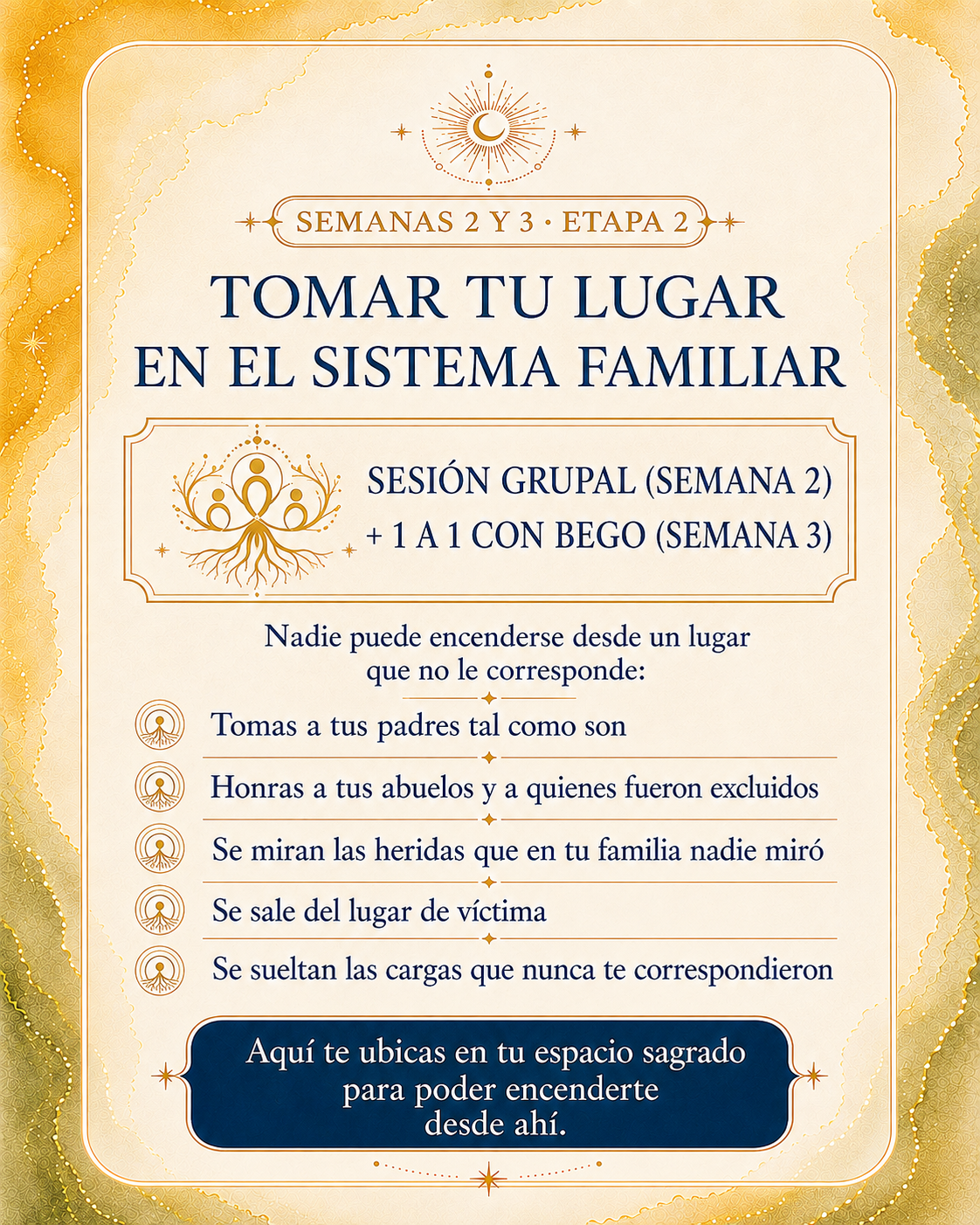 SEMANAS 2 Y 3 · ETAPA 2

TOMAR TU LUGAR EN EL SISTEMA FAMILIAR

SESIÓN GRUPAL (SEMANA 2)
+ 1 A 1 CON BEGO (SEMANA 3)

Nadie puede encenderse desde un lugar que no le corresponde:

Tomas a tus padres tal como son

Honras a tus abuelos y a quienes fueron excluidos

Se miran las heridas que en tu familia nadie miró

Se sale del lugar de víctima

Se sueltan las cargas que nunca te correspondieron

Aquí te ubicas en tu espacio sagrado para poder encenderte desde ahí.